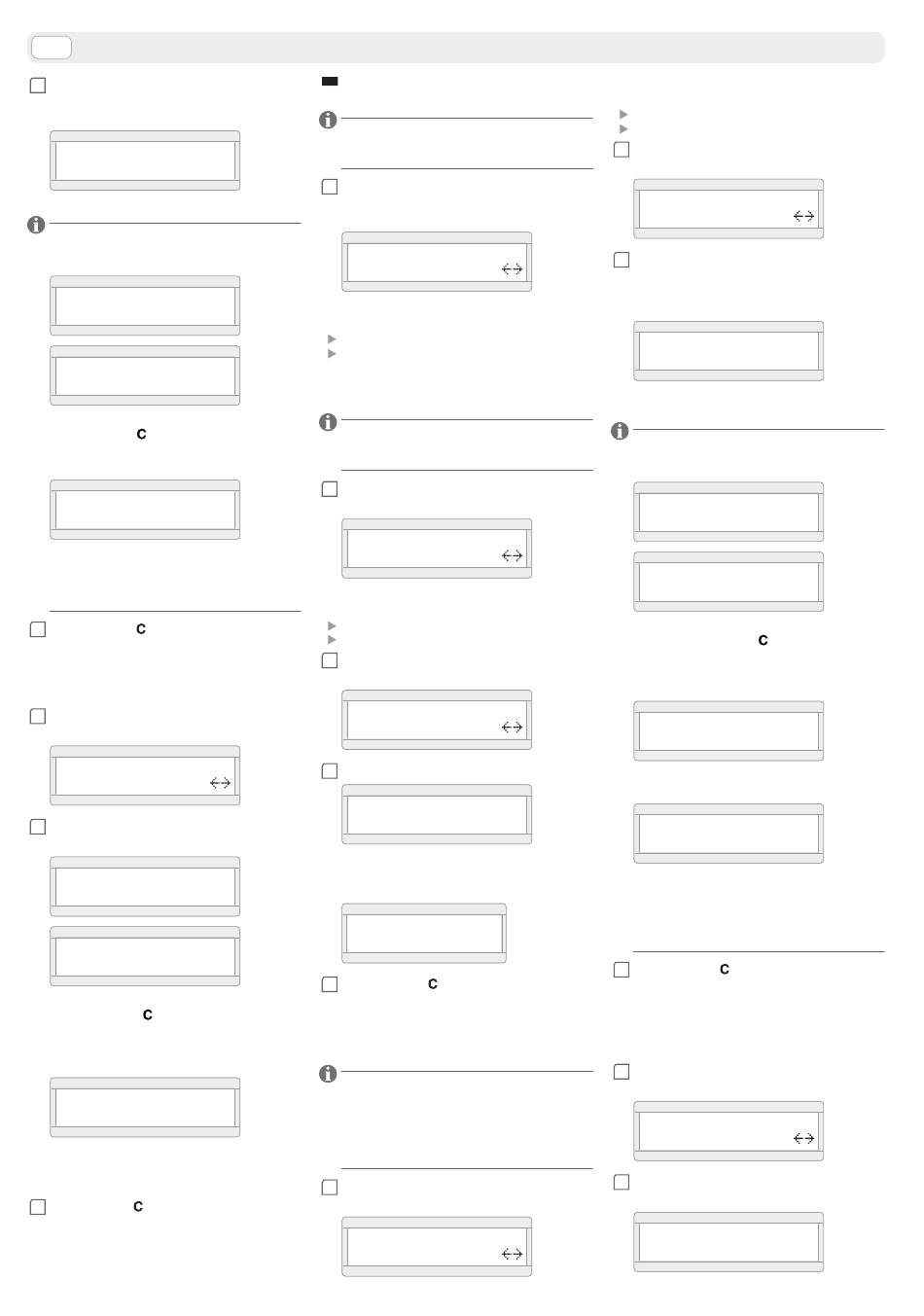 C

C

C

C

C

C

C